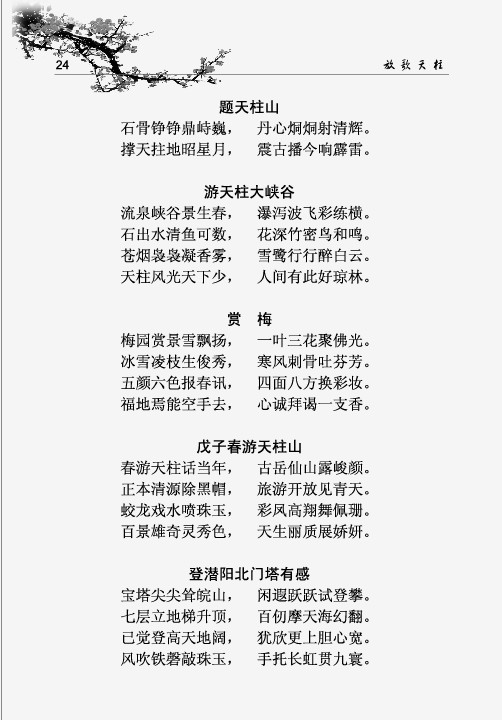 24

放歌天柱

题天柱山

石骨铮铮鼎峙巍， 丹心炯炯射清辉。
撑天拄地昭星月， 震古播今响霹雷。

游天柱大峡谷

流泉峡谷景生春， 瀑泻波飞彩练横。
石出水清鱼可数， 花深竹密鸟和鸣。
苍烟袅袅凝香雾， 雪鹭行行醉白云。
天柱风光天下少， 人间有此好琼林。

赏 梅

梅园赏景雪飘扬， 一叶三花聚佛光。
冰雪凌枝生俊秀， 寒风刺骨吐芬芳。
五颜六色报春讯， 四面八方换彩妆。
福地焉能空手去， 心诚拜谒一支香。

戊子春游天柱山

春游天柱话当年， 古岳仙山露峻颜。
正本清源除黑帽， 旅游开放见青天。
蛟龙戏水喷珠玉， 彩凤高翔舞佩珊。
百景雄奇灵秀色， 天生丽质展娇妍。

登潜阳北门塔有感

宝塔尖尖耸皖山， 闲遐跃跃试登攀。
七层立地梯升顶， 百仞摩天海幻翻。
已觉登高天地阔， 犹欣更上胆心宽。
风吹铁磬敲珠玉， 手托长虹贯九寰。